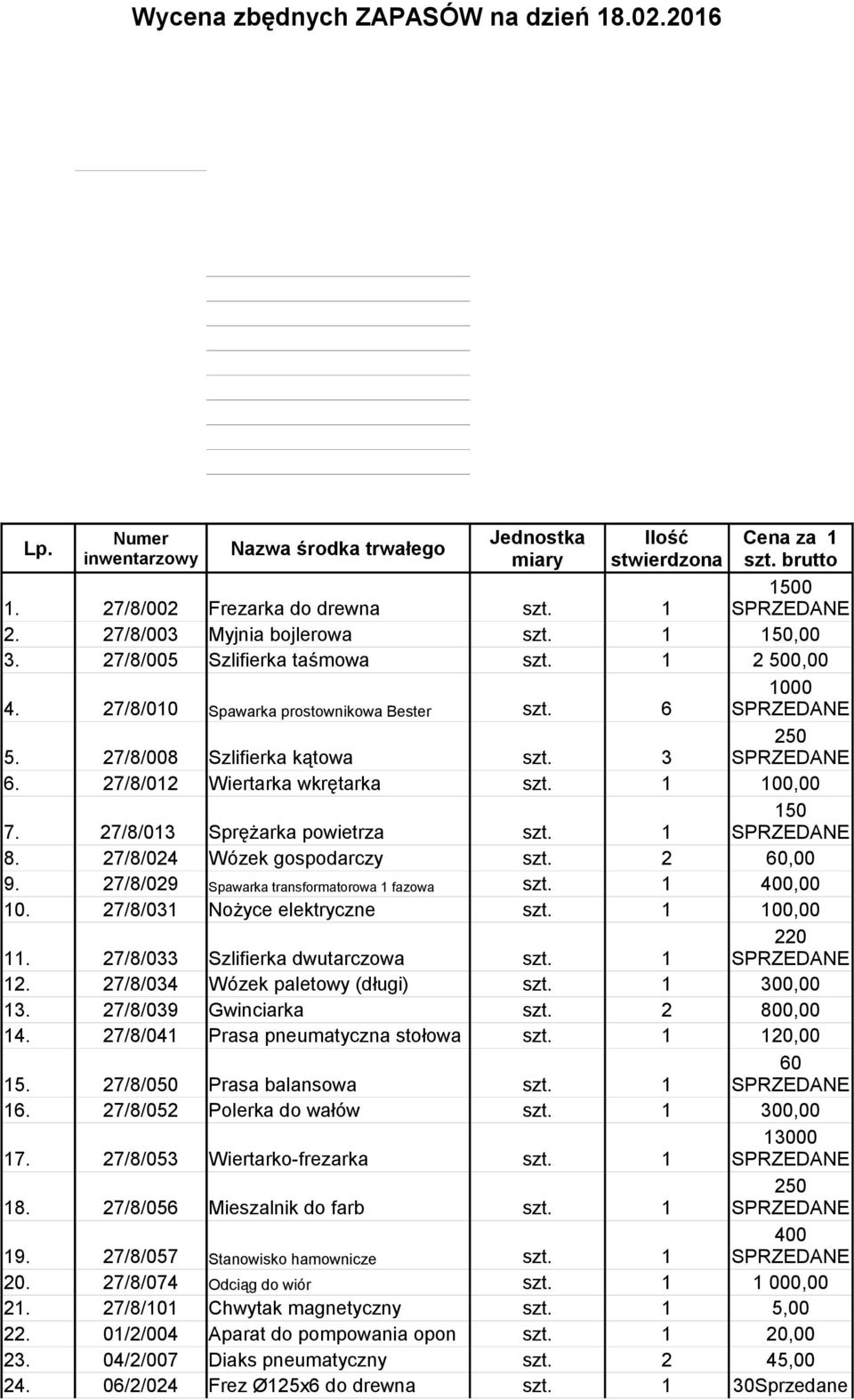 Wycena zbędnych ZAPASÓW na dzień 18.02.2016

| Lp. | Numer inwentarzowy | Nazwa środka trwałego | Jednostka miary | Ilość stwierdzona | Cena za 1 szt. brutto |
|---|---|---|---|---|---|
| 1. | 27/8/002 | Frezarka do drewna | szt. | 1 | 1500 SPRZEDANE |
| 2. | 27/8/003 | Myjnia bojlerowa | szt. | 1 | 150,00 |
| 3. | 27/8/005 | Szlifierka taśmowa | szt. | 1 | 2 500,00 |
| 4. | 27/8/010 | Spawarka prostownikowa Bester | szt. | 6 | 1000 SPRZEDANE |
| 5. | 27/8/008 | Szlifierka kątowa | szt. | 3 | 250 SPRZEDANE |
| 6. | 27/8/012 | Wiertarka wkrętarka | szt. | 1 | 100,00 |
| 7. | 27/8/013 | Sprężarka powietrza | szt. | 1 | 150 SPRZEDANE |
| 8. | 27/8/024 | Wózek gospodarczy | szt. | 2 | 60,00 |
| 9. | 27/8/029 | Spawarka transformatorowa 1 fazowa | szt. | 1 | 400,00 |
| 10. | 27/8/031 | Nożyce elektryczne | szt. | 1 | 100,00 |
| 11. | 27/8/033 | Szlifierka dwutarczowa | szt. | 1 | 220 SPRZEDANE |
| 12. | 27/8/034 | Wózek paletowy (długi) | szt. | 1 | 300,00 |
| 13. | 27/8/039 | Gwinciarka | szt. | 2 | 800,00 |
| 14. | 27/8/041 | Prasa pneumatyczna stołowa | szt. | 1 | 120,00 |
| 15. | 27/8/050 | Prasa balansowa | szt. | 1 | 60 SPRZEDANE |
| 16. | 27/8/052 | Polerka do wałów | szt. | 1 | 300,00 |
| 17. | 27/8/053 | Wiertarko-frezarka | szt. | 1 | 13000 SPRZEDANE |
| 18. | 27/8/056 | Mieszalnik do farb | szt. | 1 | 250 SPRZEDANE |
| 19. | 27/8/057 | Stanowisko hamownicze | szt. | 1 | 400 SPRZEDANE |
| 20. | 27/8/074 | Odciąg do wiór | szt. | 1 | 1 000,00 |
| 21. | 27/8/101 | Chwytak magnetyczny | szt. | 1 | 5,00 |
| 22. | 01/2/004 | Aparat do pompowania opon | szt. | 1 | 20,00 |
| 23. | 04/2/007 | Diaks pneumatyczny | szt. | 2 | 45,00 |
| 24. | 06/2/024 | Frez Ø125x6 do drewna | szt. | 1 | 30Sprzedane |